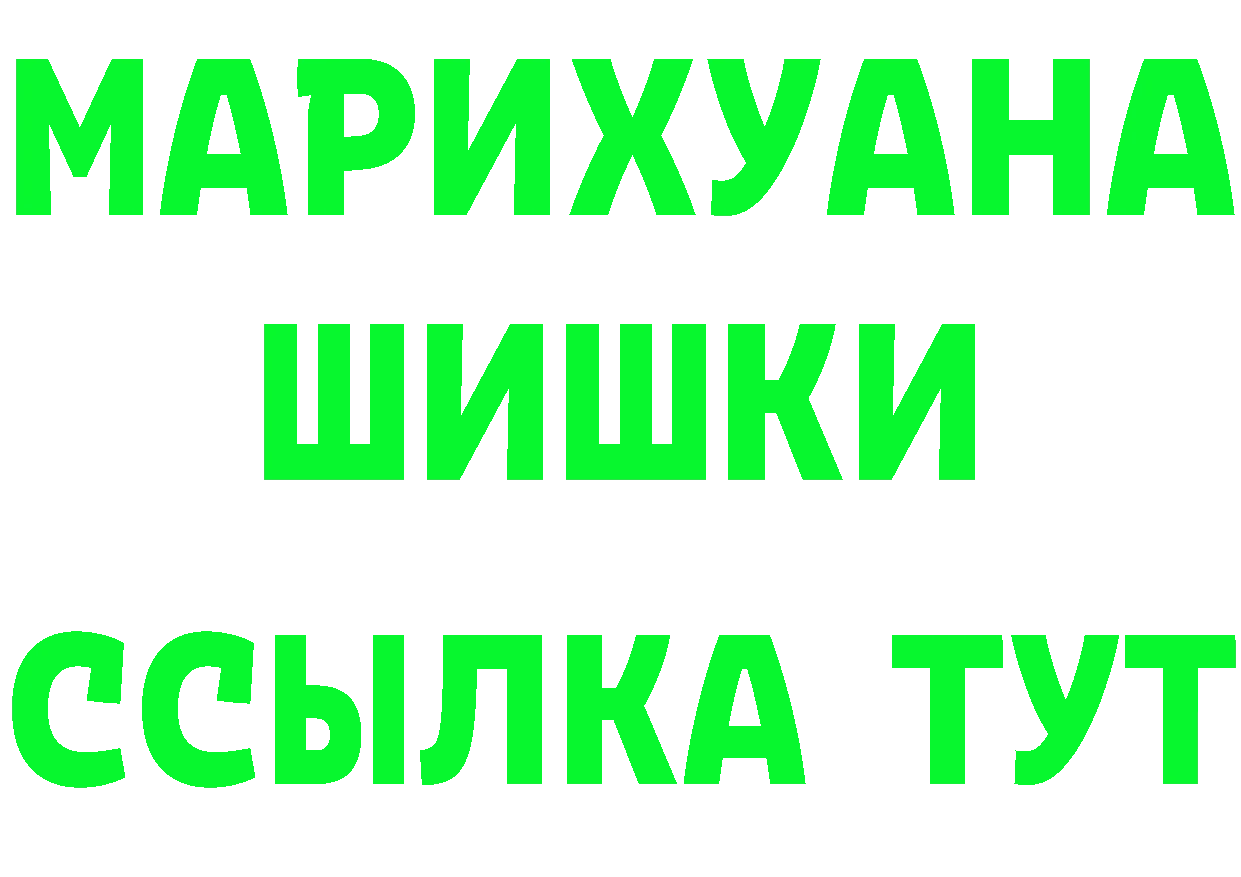 МАРИХУАНА
ШИШКИ
ССЫЛКА ТУТ